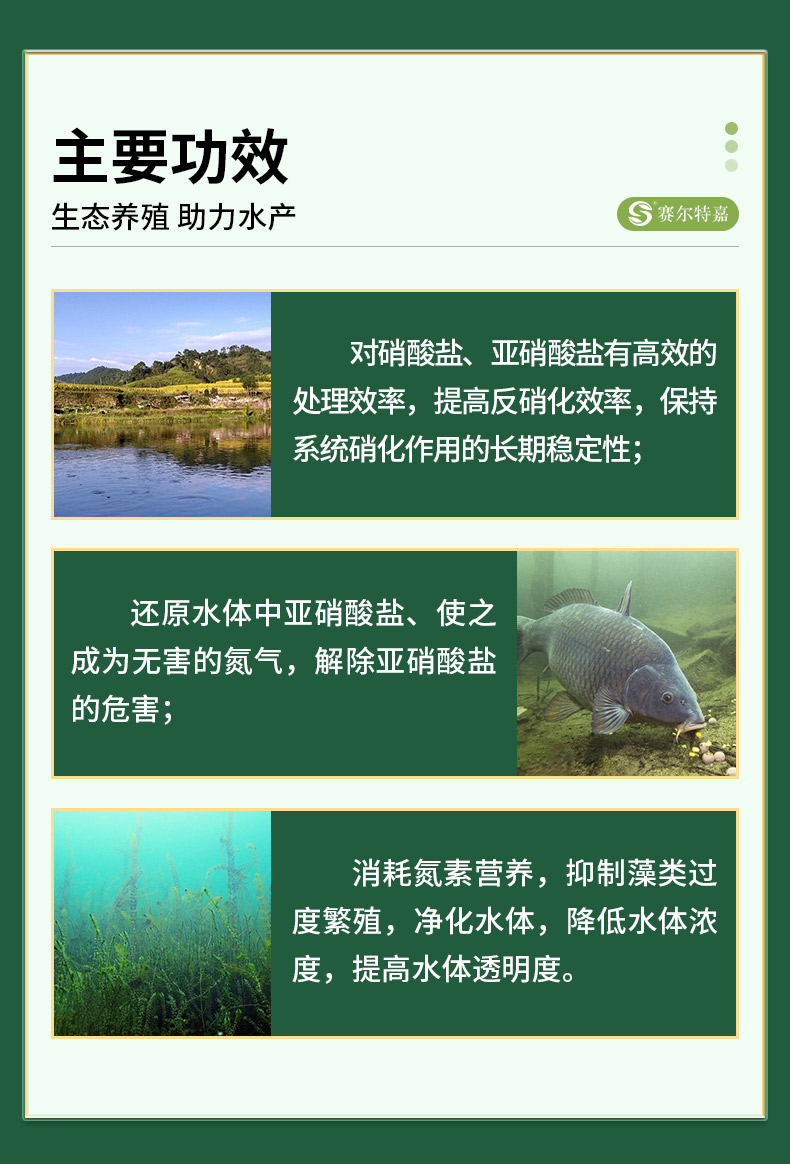 主要功效

生态养殖 助力水产

赛尔特嘉

对硝酸盐、亚硝酸盐有高效的处理效率，提高反硝化效率，保持系统硝化作用的长期稳定性；

还原水体中亚硝酸盐、使之成为无害的氮气，解除亚硝酸盐的危害；

消耗氮素营养，抑制藻类过度繁殖，净化水体，降低水体浓度，提高水体透明度。